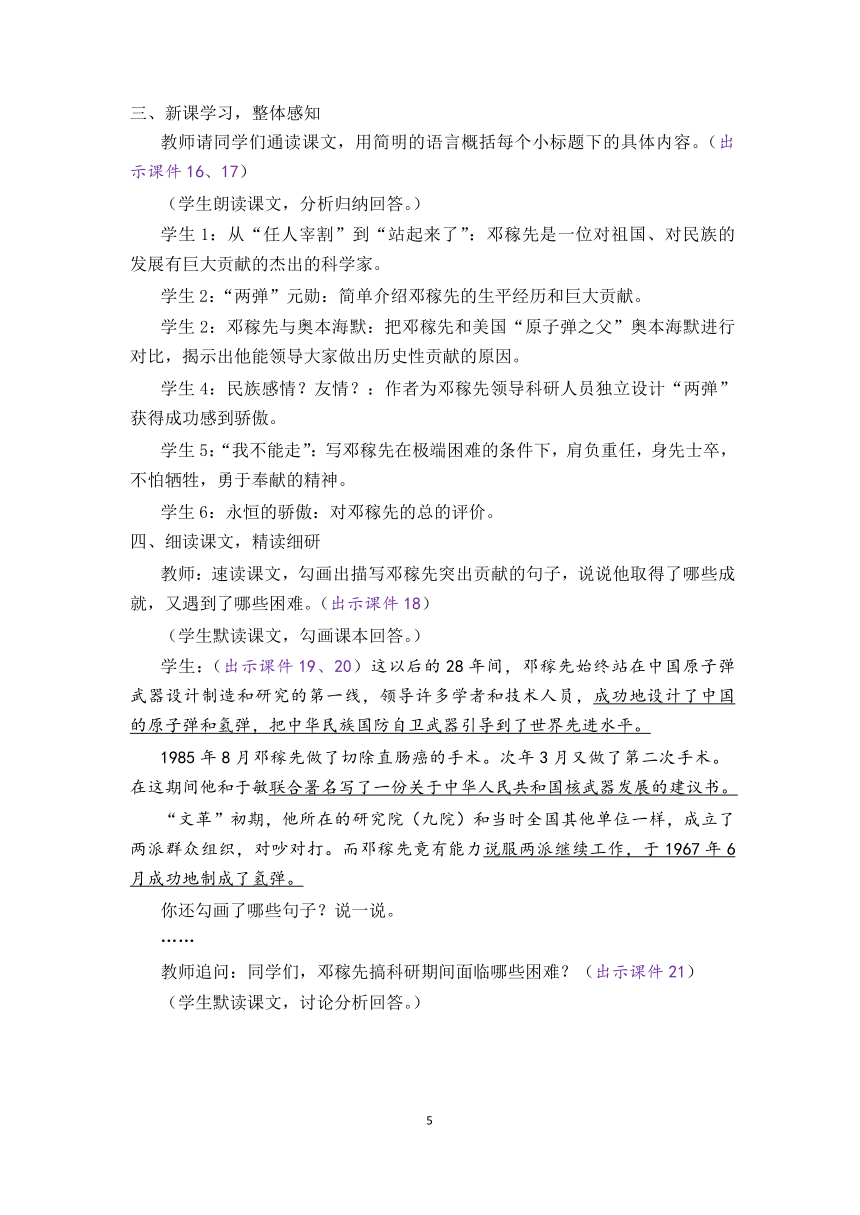 三、新课学习，整体感知

教师请同学们通读课文，用简明的语言概括每个小标题下的具体内容。（出示课件 16、17）

（学生朗读课文，分析归纳回答。）

学生 1：从“任人宰割”到“站起来了”：邓稼先是一位对祖国、对民族的发展有巨大贡献的杰出的科学家。

学生 2：“两弹”元勋：简单介绍邓稼先的生平经历和巨大贡献。

学生 2：邓稼先与奥本海默：把邓稼先和美国“原子弹之父”奥本海默进行对比，揭示出他能领导大家做出历史性贡献的原因。

学生 4：民族感情？友情？：作者为邓稼先领导科研人员独立设计“两弹”获得成功感到骄傲。

学生 5：“我不能走”：写邓稼先在极端困难的条件下，肩负重任，身先士卒，不怕牺牲，勇于奉献的精神。

学生 6：永恒的骄傲：对邓稼先的总的评价。

四、细读课文，精读细研

教师：速读课文，勾画出描写邓稼先突出贡献的句子，说说他取得了哪些成就，又遇到了哪些困难。（出示课件 18）

（学生默读课文，勾画课本回答。）

学生：（出示课件 19、20）这以后的 28 年间，邓稼先始终站在中国原子弹武器设计制造和研究的第一线，领导许多学者和技术人员，成功地设计了中国的原子弹和氢弹，把中华民族国防自卫武器引导到了世界先进水平。

1985 年 8 月邓稼先做了切除直肠癌的手术。次年 3 月又做了第二次手术。在这期间他和于敏联合署名写了一份关于中华人民共和国核武器发展的建议书。

“文革”初期，他所在的研究院（九院）和当时全国其他单位一样，成立了两派群众组织，对吵对打。而邓稼先竟有能力说服两派继续工作，于 1967 年 6 月成功地制成了氢弹。

你还勾画了哪些句子？说一说。

……

教师追问：同学们，邓稼先搞科研期间面临哪些困难？（出示课件 21）

（学生默读课文，讨论分析回答。）

5